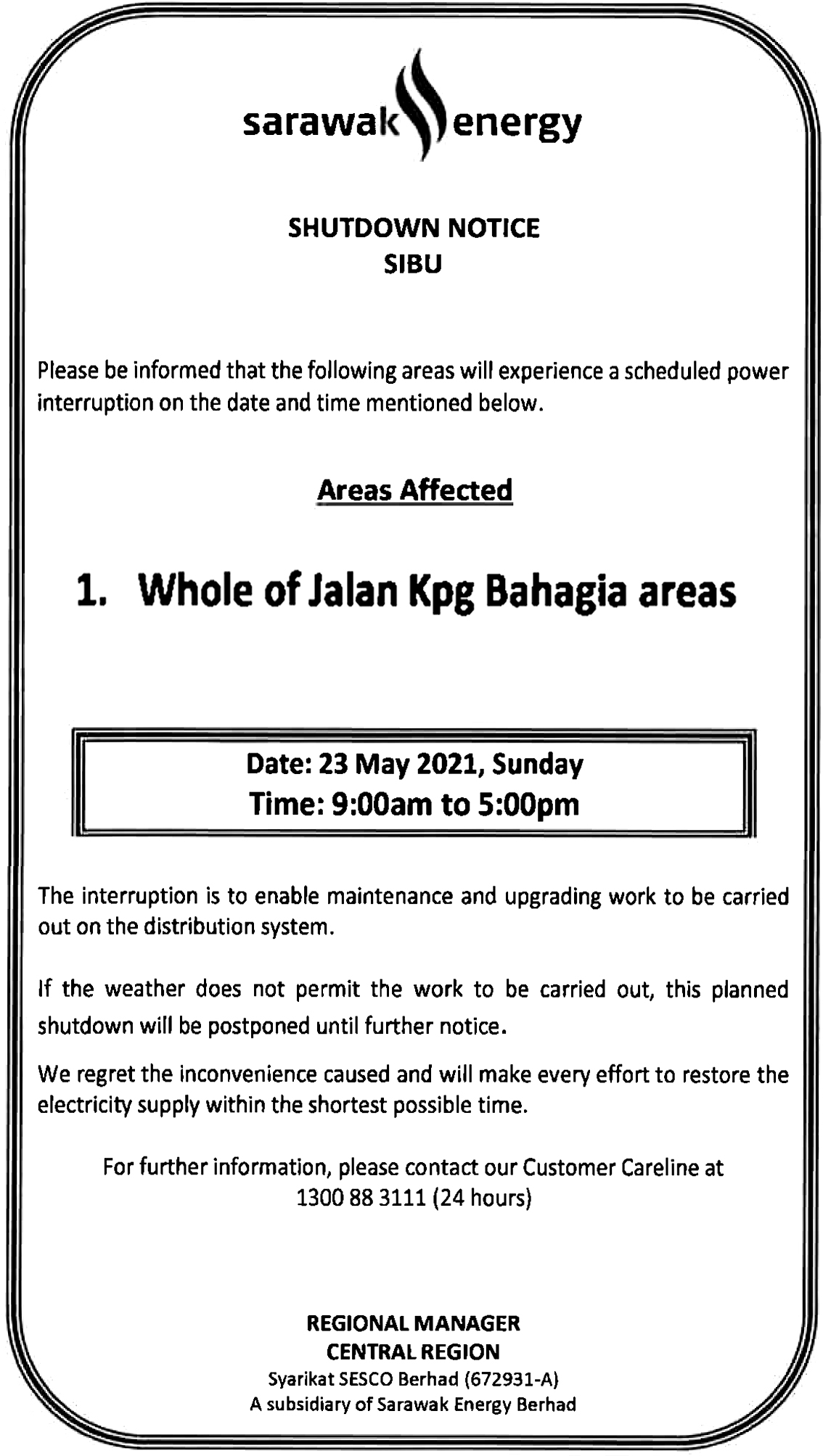 sarawak energy

SHUTDOWN NOTICE
SIBU

Please be informed that the following areas will experience a scheduled power interruption on the date and time mentioned below.

Areas Affected

1. Whole of Jalan Kpg Bahagia areas

Date: 23 May 2021, Sunday
Time: 9:00am to 5:00pm

The interruption is to enable maintenance and upgrading work to be carried out on the distribution system.

If the weather does not permit the work to be carried out, this planned shutdown will be postponed until further notice.

We regret the inconvenience caused and will make every effort to restore the electricity supply within the shortest possible time.

For further information, please contact our Customer Careline at 1300 88 3111 (24 hours)

REGIONAL MANAGER
CENTRAL REGION
Syarikat SESCO Berhad (672931-A)
A subsidiary of Sarawak Energy Berhad